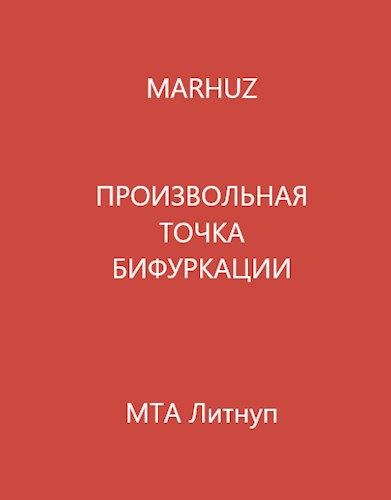 MARHUZ

ПРОИЗВОЛЬНАЯ ТОЧКА БИФУРКАЦИИ

МТА Литнуп